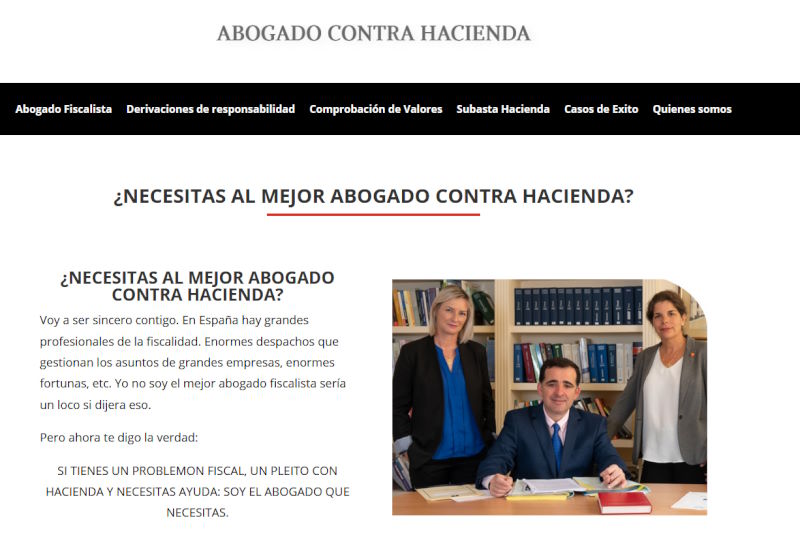 ABOGADO CONTRA HACIENDA

Abogado Fiscalista Derivaciones de responsabilidad Comprobación de Valores Subasta Hacienda Casos de Exito Quienes somos

¿NECESITAS AL MEJOR ABOGADO CONTRA HACIENDA?

¿NECESITAS AL MEJOR ABOGADO CONTRA HACIENDA?

Voy a ser sincero contigo. En España hay grandes profesionales de la fiscalidad. Enormes despachos que gestionan los asuntos de grandes empresas, enormes fortunas, etc. Yo no soy el mejor abogado fiscalista sería un loco si dijera eso.

Pero ahora te digo la verdad:

SI TIENES UN PROBLEMON FISCAL, UN PLEITO CON HACIENDA Y NECESITAS AYUDA: SOY EL ABOGADO QUE NECESITAS.